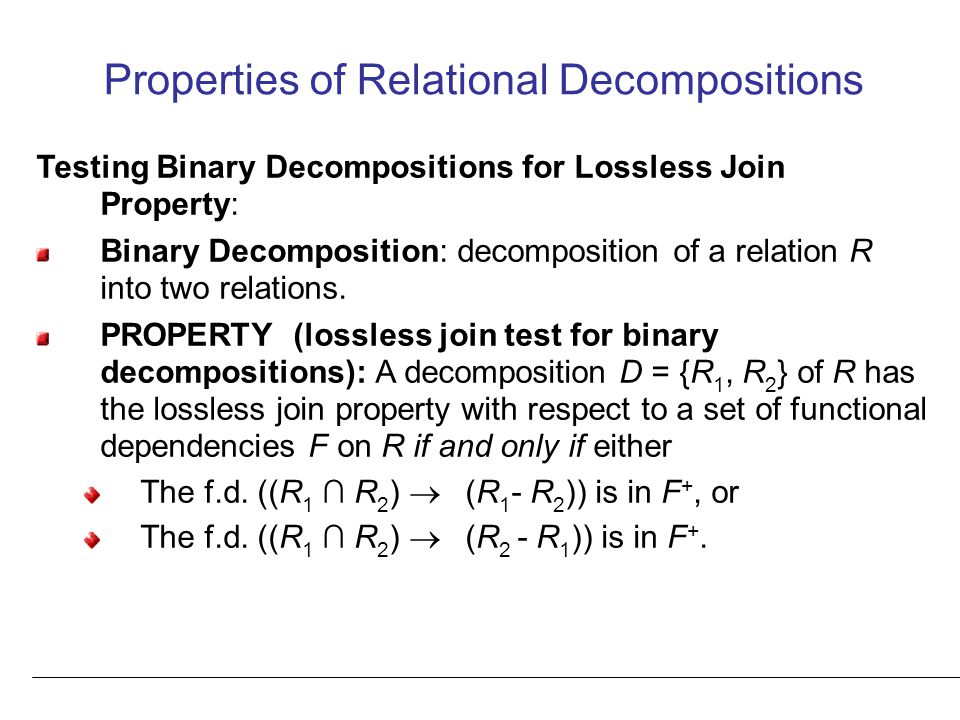 Properties of Relational Decompositions

Testing Binary Decompositions for Lossless Join Property:

Binary Decomposition: decomposition of a relation $R$ into two relations.

PROPERTY (lossless join test for binary decompositions): A decomposition $D = \{R_1, R_2\}$ of $R$ has the lossless join property with respect to a set of functional dependencies $F$ on $R$ if and only if either

The f.d. $((R_1 \cap R_2) \rightarrow (R_1 - R_2))$ is in $F^+$, or

The f.d. $((R_1 \cap R_2) \rightarrow (R_2 - R_1))$ is in $F^+$.